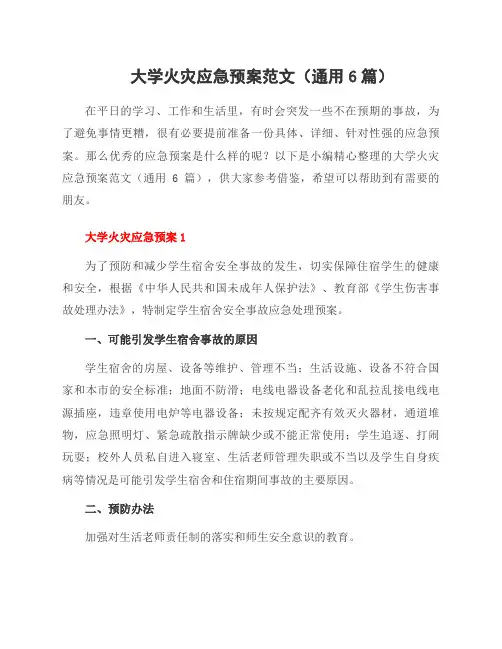 大学火灾应急预案范文（通用 6 篇）

在平日的学习、工作和生活里，有时会突发一些不在预期的事故，为了避免事情更糟，很有必要提前准备一份具体、详细、针对性强的应急预案。那么优秀的应急预案是什么样的呢？以下是小编精心整理的大学火灾应急预案范文（通用 6 篇），供大家参考借鉴，希望可以帮助到有需要的朋友。

大学火灾应急预案 1

为了预防和减少学生宿舍安全事故的发生，切实保障住宿学生的健康和安全，根据《中华人民共和国未成年人保护法》、教育部《学生伤害事故处理办法》，特制定学生宿舍安全事故应急处理预案。

一、可能引发学生宿舍事故的原因

学生宿舍的房屋、设备等维护、管理不当；生活设施、设备不符合国家和本市的安全标准；地面不防滑；电线电器设备老化和乱拉乱接电线电源插座，违章使用电炉等电器设备；未按规定配齐有效灭火器材，通道堆物，应急照明灯、紧急疏散指示牌缺少或不能正常使用；学生追逐、打闹玩耍；校外人员私自进入寝室、生活老师管理失职或不当以及学生自身疾病等情况是可能引发学生宿舍和住宿期间事故的主要原因。

二、预防办法

加强对生活老师责任制的落实和师生安全意识的教育。